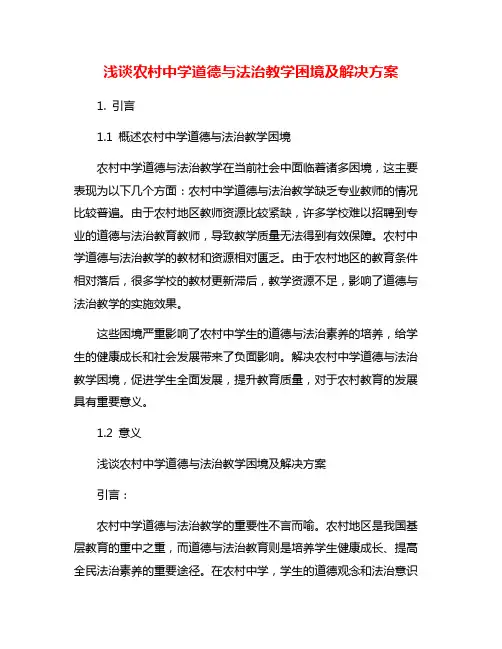 浅谈农村中学道德与法治教学困境及解决方案

1. 引言

1.1 概述农村中学道德与法治教学困境

农村中学道德与法治教学在当前社会中面临着诸多困境，这主要表现为以下几个方面：农村中学道德与法治教学缺乏专业教师的情况比较普遍。由于农村地区教师资源比较紧缺，许多学校难以招聘到专业的道德与法治教育教师，导致教学质量无法得到有效保障。农村中学道德与法治教学的教材和资源相对匮乏。由于农村地区的教育条件相对落后，很多学校的教材更新滞后，教学资源不足，影响了道德与法治教学的实施效果。

这些困境严重影响了农村中学生的道德与法治素养的培养，给学生的健康成长和社会发展带来了负面影响。解决农村中学道德与法治教学困境，促进学生全面发展，提升教育质量，对于农村教育的发展具有重要意义。

1.2 意义

浅谈农村中学道德与法治教学困境及解决方案

引言：

农村中学道德与法治教学的重要性不言而喻。农村地区是我国基层教育的重中之重，而道德与法治教育则是培养学生健康成长、提高全民法治素养的重要途径。在农村中学，学生的道德观念和法治意识